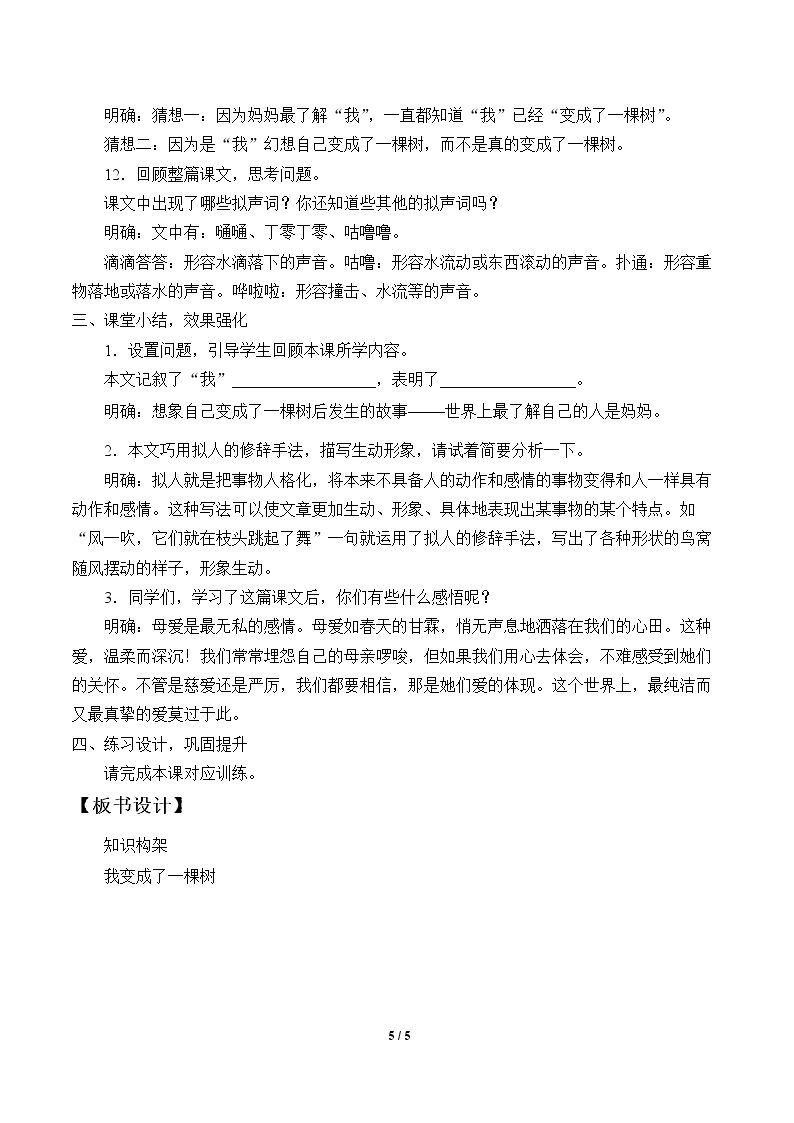 明确：猜想一：因为妈妈最了解“我”，一直都知道“我”已经“变成了一棵树”。

猜想二：因为是“我”幻想自己变成了一棵树，而不是真的变成了一棵树。

12．回顾整篇课文，思考问题。

课文中出现了哪些拟声词？你还知道些其他的拟声词吗？

明确：文中有：嗵嗵、丁零丁零、咕噜噜。

滴滴答答：形容水滴落下的声音。咕噜：形容水流动或东西滚动的声音。扑通：形容重物落地或落水的声音。哗啦啦：形容撞击、水流等的声音。

三、课堂小结，效果强化

1．设置问题，引导学生回顾本课所学内容。

本文记叙了“我”____，表明了____。

明确：想象自己变成了一棵树后发生的故事——世界上最了解自己的人是妈妈。

2．本文巧用拟人的修辞手法，描写生动形象，请试着简要分析一下。

明确：拟人就是把事物人格化，将本来不具备人的动作和感情的事物变得和人一样具有动作和感情。这种写法可以使文章更加生动、形象、具体地表现出某事物的某个特点。如“风一吹，它们就在枝头跳起了舞”一句就运用了拟人的修辞手法，写出了各种形状的鸟窝随风摆动的样子，形象生动。

3．同学们，学习了这篇课文后，你们有些什么感悟呢？

明确：母爱是最无私的感情。母爱如春天的甘霖，悄无声息地洒落在我们的心田。这种爱，温柔而深沉！我们常常埋怨自己的母亲啰唆，但如果我们用心去体会，不难感受到她们的关怀。不管是慈爱还是严厉，我们都要相信，那是她们爱的体现。这个世界上，最纯洁而又最真挚的爱莫过于此。

四、练习设计，巩固提升

请完成本课对应训练。

【板书设计】

知识构架

我变成了一棵树

5 / 5